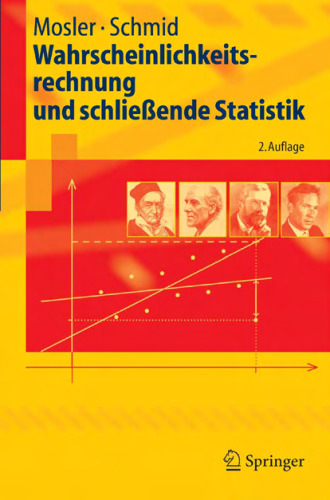 Mosler · Schmid
Wahrscheinlichkeitsrechnung und schließende Statistik

2. Auflage

Springer